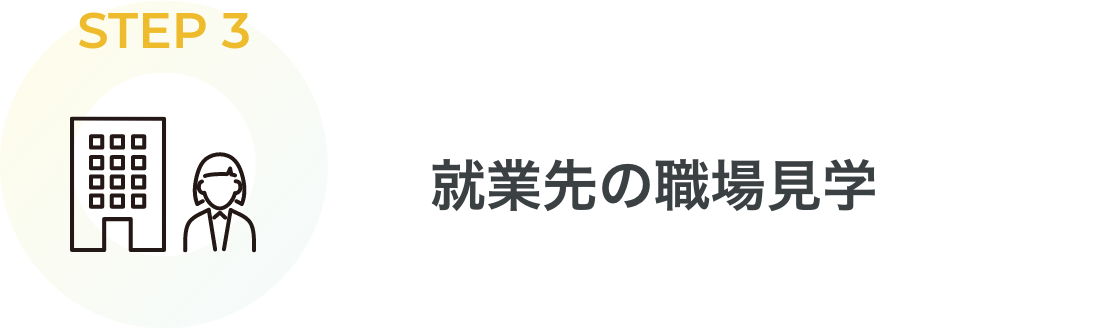 STEP 3

就業先の職場見学